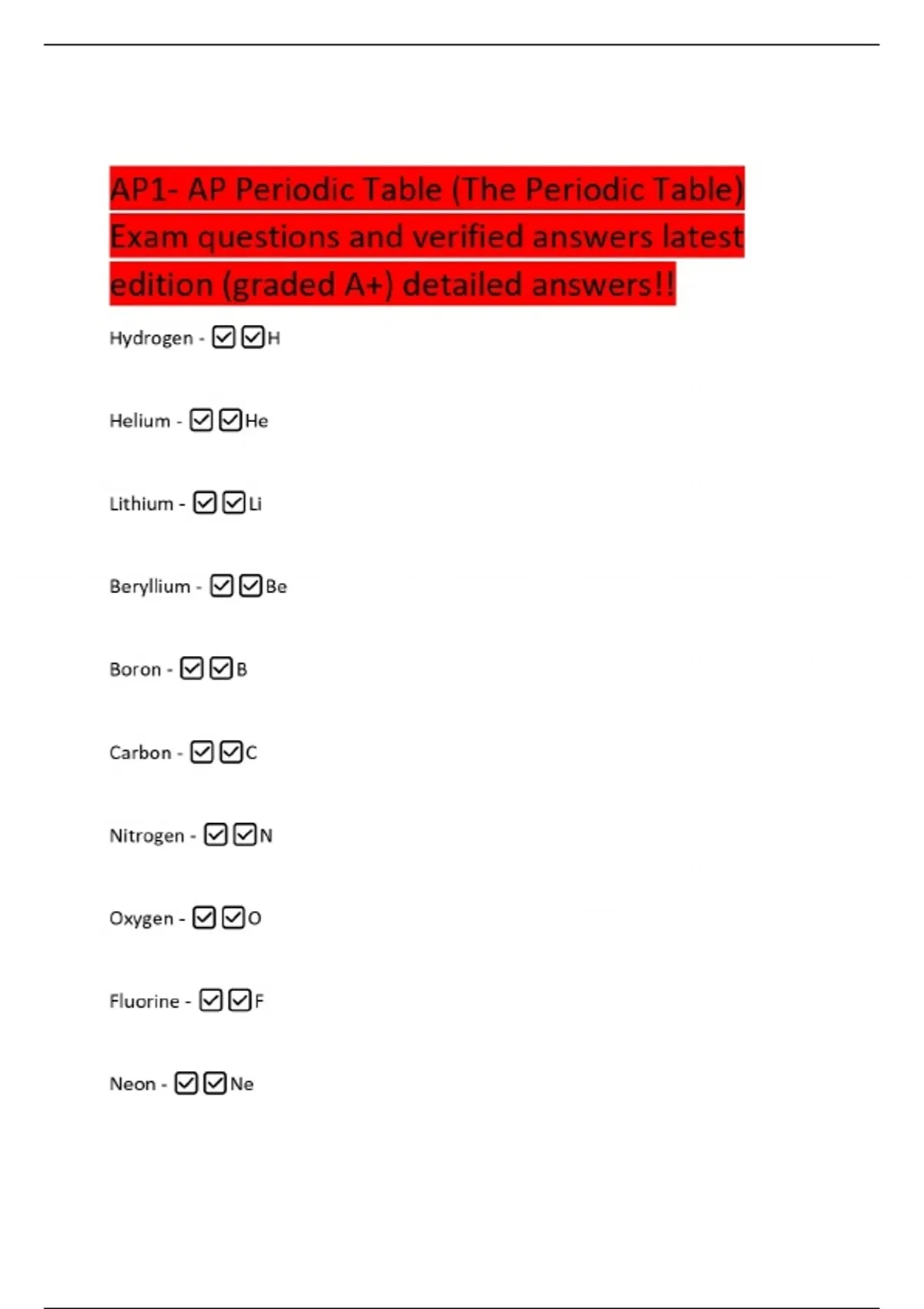 AP1- AP Periodic Table (The Periodic Table) Exam questions and verified answers latest edition (graded A+) detailed answers!!

Hydrogen - ☑☑H

Helium - ☑☑He

Lithium - ☑☑Li

Beryllium - ☑☑Be

Boron - ☑☑B

Carbon - ☑☑C

Nitrogen - ☑☑N

Oxygen - ☑☑O

Fluorine - ☑☑F

Neon - ☑☑Ne